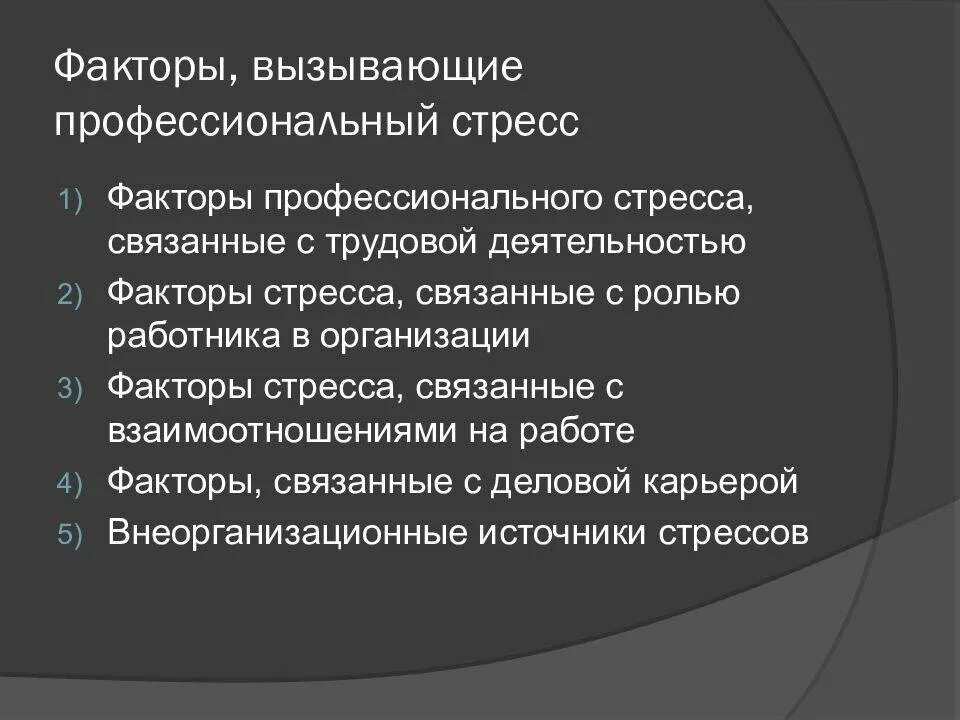 Факторы, вызывающие профессиональный стресс

1) Факторы профессионального стресса, связанные с трудовой деятельностью
2) Факторы стресса, связанные с ролью работника в организации
3) Факторы стресса, связанные с взаимоотношениями на работе
4) Факторы, связанные с деловой карьерой
5) Внеорганизационные источники стрессов